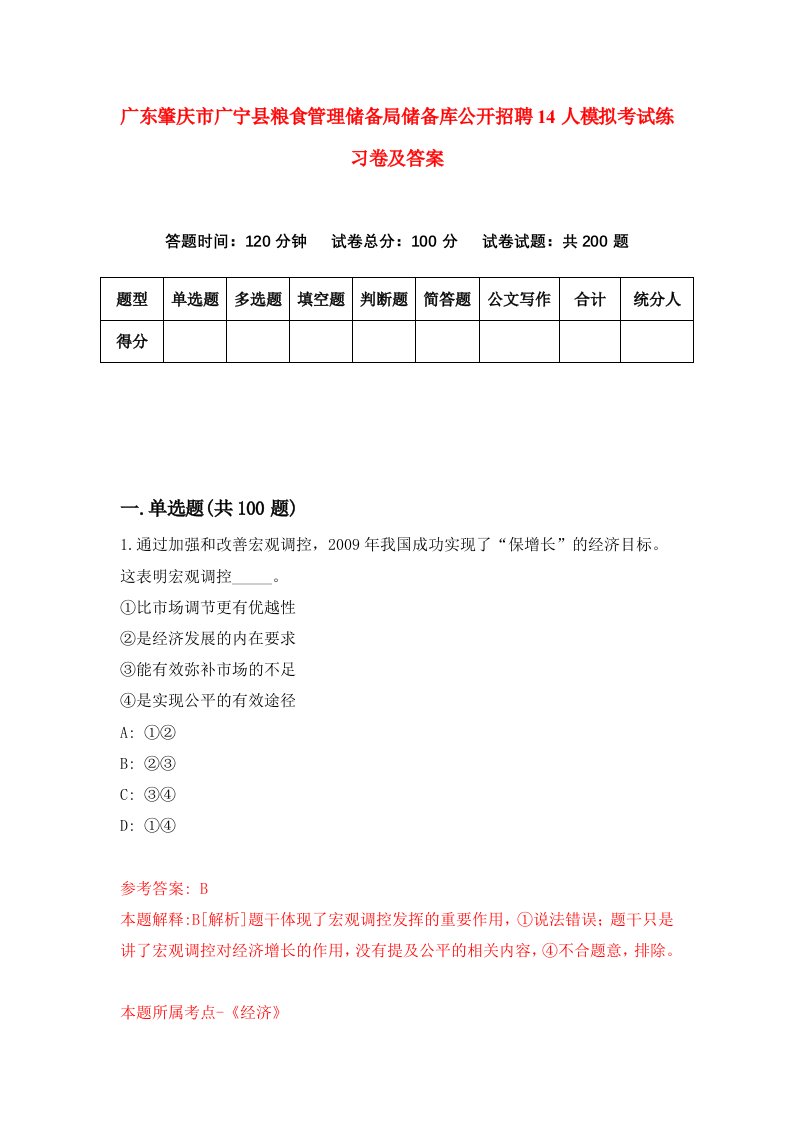 广东肇庆市广宁县粮食管理储备局储备库公开招聘14人模拟考试练习卷及答案

答题时间：120分钟　试卷总分：100分　试卷试题：共200题

| 题型 | 单选题 | 多选题 | 填空题 | 判断题 | 简答题 | 公文写作 | 合计 | 统分人 |
|---|---|---|---|---|---|---|---|---|
| 得分 | | | | | | | | |

一.单选题(共100题)

1.通过加强和改善宏观调控，2009年我国成功实现了“保增长”的经济目标。这表明宏观调控_____。
①比市场调节更有优越性
②是经济发展的内在要求
③能有效弥补市场的不足
④是实现公平的有效途径
A: ①②
B: ②③
C: ③④
D: ①④

参考答案: B
本题解释:B[解析]题干体现了宏观调控发挥的重要作用，①说法错误；题干只是讲了宏观调控对经济增长的作用，没有提及公平的相关内容，④不合题意，排除。

本题所属考点-《经济》